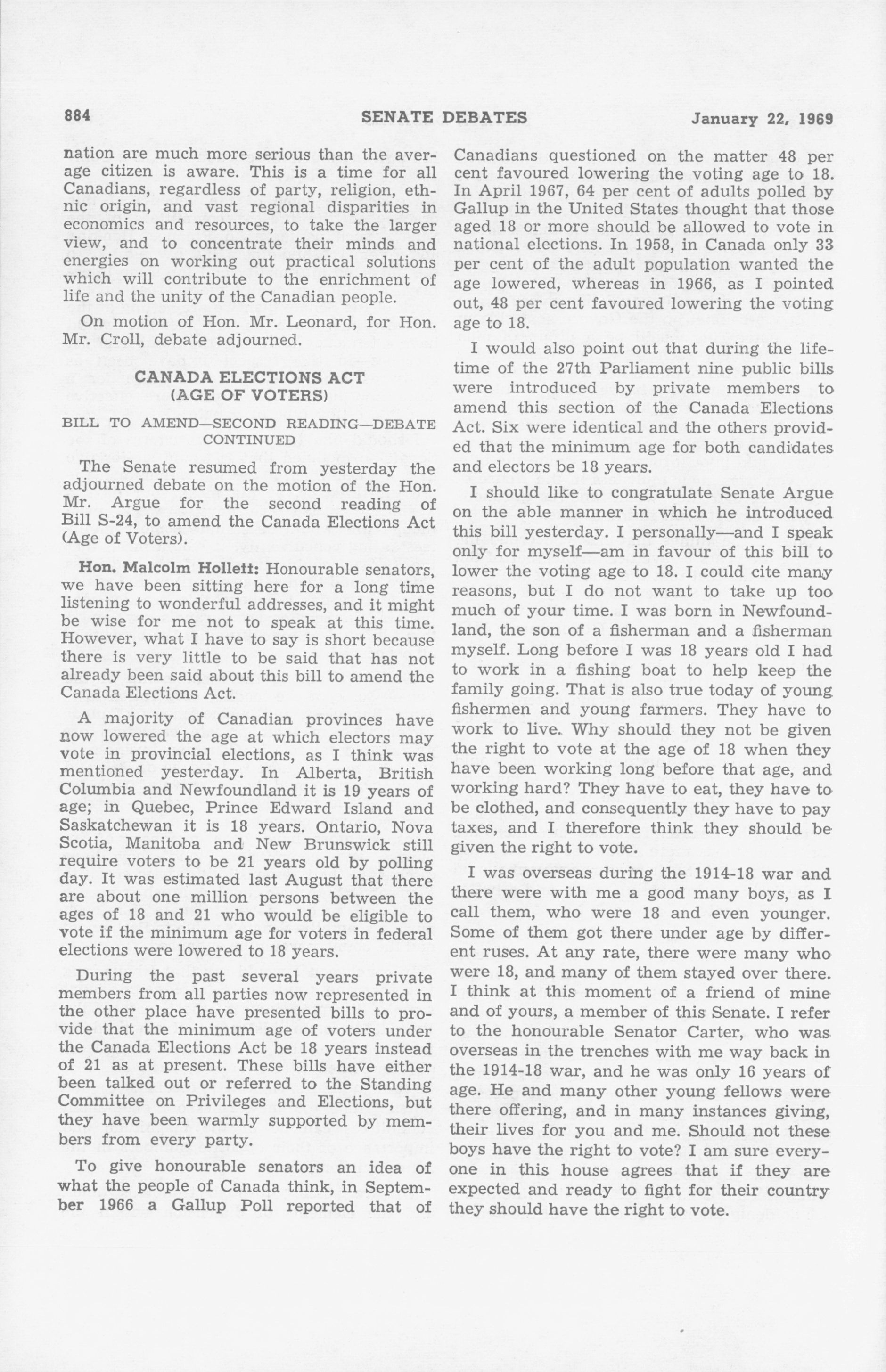 884 SENATE DEBATES January 22, 1969

nation are much more serious than the average citizen is aware. This is a time for all Canadians, regardless of party, religion, ethnic origin, and vast regional disparities in economics and resources, to take the larger view, and to concentrate their minds and energies on working out practical solutions which will contribute to the enrichment of life and the unity of the Canadian people.

On motion of Hon. Mr. Leonard, for Hon. Mr. Croll, debate adjourned.

CANADA ELECTIONS ACT (AGE OF VOTERS)

BILL TO AMEND—SECOND READING—DEBATE CONTINUED

The Senate resumed from yesterday the adjourned debate on the motion of the Hon. Mr. Argue for the second reading of Bill S-24, to amend the Canada Elections Act (Age of Voters).

Hon. Malcolm Hollett: Honourable senators, we have been sitting here for a long time listening to wonderful addresses, and it might be wise for me not to speak at this time. However, what I have to say is short because there is very little to be said that has not already been said about this bill to amend the Canada Elections Act.

A majority of Canadian provinces have now lowered the age at which electors may vote in provincial elections, as I think was mentioned yesterday. In Alberta, British Columbia and Newfoundland it is 19 years of age; in Quebec, Prince Edward Island and Saskatchewan it is 18 years. Ontario, Nova Scotia, Manitoba and New Brunswick still require voters to be 21 years old by polling day. It was estimated last August that there are about one million persons between the ages of 18 and 21 who would be eligible to vote if the minimum age for voters in federal elections were lowered to 18 years.

During the past several years private members from all parties now represented in the other place have presented bills to provide that the minimum age of voters under the Canada Elections Act be 18 years instead of 21 as at present. These bills have either been talked out or referred to the Standing Committee on Privileges and Elections, but they have been warmly supported by members from every party.

To give honourable senators an idea of what the people of Canada think, in September 1966 a Gallup Poll reported that of Canadians questioned on the matter 48 per cent favoured lowering the voting age to 18. In April 1967, 64 per cent of adults polled by Gallup in the United States thought that those aged 18 or more should be allowed to vote in national elections. In 1958, in Canada only 33 per cent of the adult population wanted the age lowered, whereas in 1966, as I pointed out, 48 per cent favoured lowering the voting age to 18.

I would also point out that during the lifetime of the 27th Parliament nine public bills were introduced by private members to amend this section of the Canada Elections Act. Six were identical and the others provided that the minimum age for both candidates and electors be 18 years.

I should like to congratulate Senate Argue on the able manner in which he introduced this bill yesterday. I personally—and I speak only for myself—am in favour of this bill to lower the voting age to 18. I could cite many reasons, but I do not want to take up too much of your time. I was born in Newfoundland, the son of a fisherman and a fisherman myself. Long before I was 18 years old I had to work in a fishing boat to help keep the family going. That is also true today of young fishermen and young farmers. They have to work to live. Why should they not be given the right to vote at the age of 18 when they have been working long before that age, and working hard? They have to eat, they have to be clothed, and consequently they have to pay taxes, and I therefore think they should be given the right to vote.

I was overseas during the 1914-18 war and there were with me a good many boys, as I call them, who were 18 and even younger. Some of them got there under age by different ruses. At any rate, there were many who were 18, and many of them stayed over there. I think at this moment of a friend of mine and of yours, a member of this Senate. I refer to the honourable Senator Carter, who was overseas in the trenches with me way back in the 1914-18 war, and he was only 16 years of age. He and many other young fellows were there offering, and in many instances giving, their lives for you and me. Should not these boys have the right to vote? I am sure everyone in this house agrees that if they are expected and ready to fight for their country they should have the right to vote.